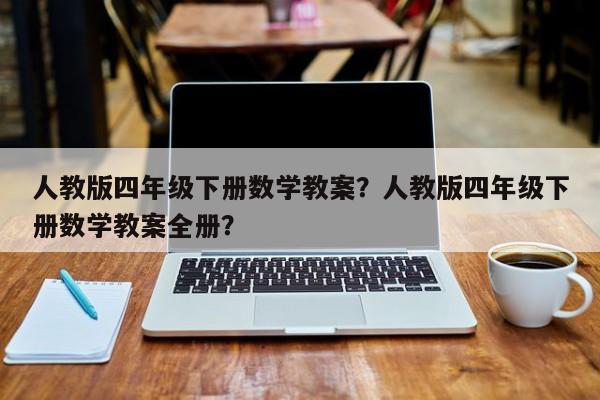 人教版四年级下册数学教案？人教版四年级下册数学教案全册？